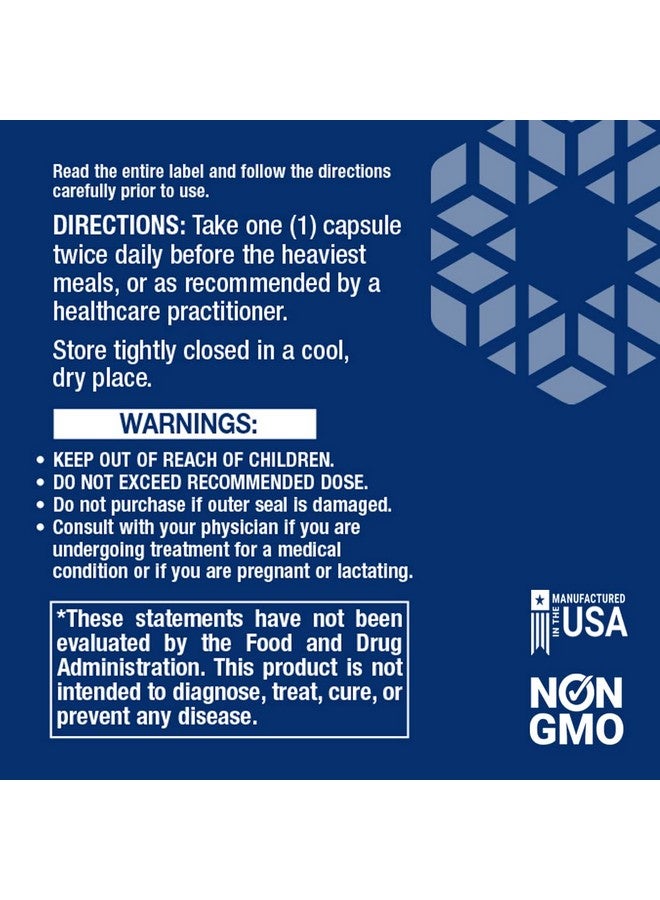 Read the entire label and follow the directions carefully prior to use.

DIRECTIONS: Take one (1) capsule twice daily before the heaviest meals, or as recommended by a healthcare practitioner.

Store tightly closed in a cool, dry place.

WARNINGS:

• KEEP OUT OF REACH OF CHILDREN.
• DO NOT EXCEED RECOMMENDED DOSE.
• Do not purchase if outer seal is damaged.
• Consult with your physician if you are undergoing treatment for a medical condition or if you are pregnant or lactating.

*These statements have not been evaluated by the Food and Drug Administration. This product is not intended to diagnose, treat, cure, or prevent any disease.

MANUFACTURED IN THE USA

NON GMO